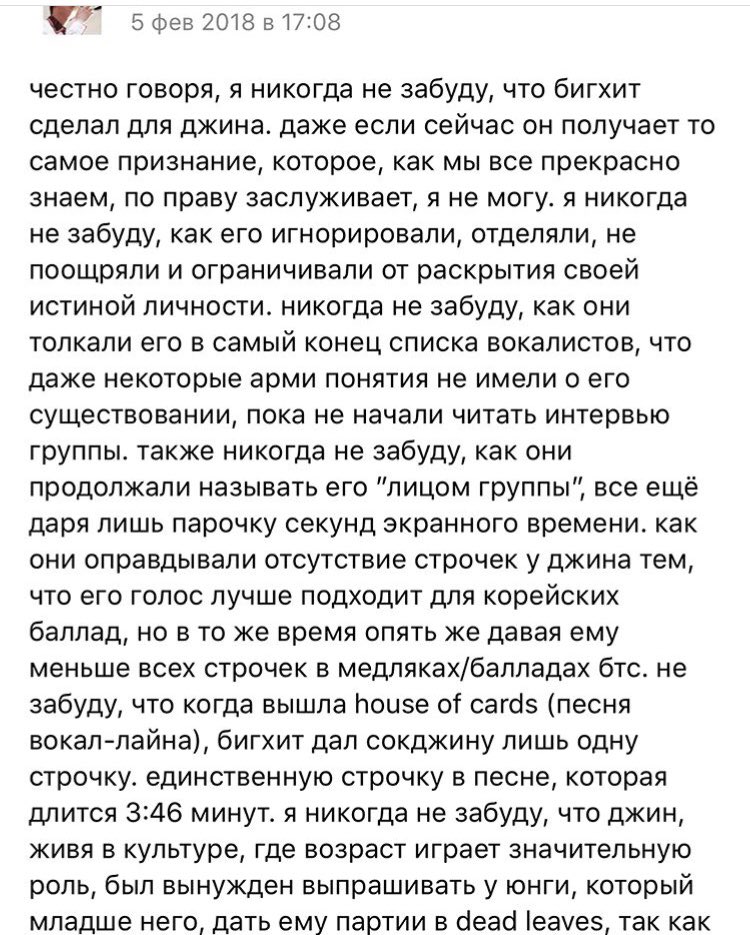 5 фев 2018 в 17:08

честно говоря, я никогда не забуду, что бигхит сделал для джина. даже если сейчас он получает то самое признание, которое, как мы все прекрасно знаем, по праву заслуживает, я не могу. я никогда не забуду, как его игнорировали, отделяли, не поощряли и ограничивали от раскрытия своей истиной личности. никогда не забуду, как они толкали его в самый конец списка вокалистов, что даже некоторые арми понятия не имели о его существовании, пока не начали читать интервью группы. также никогда не забуду, как они продолжали называть его "лицом группы", все ещё даря лишь парочку секунд экранного времени. как они оправдывали отсутствие строчек у джина тем, что его голос лучше подходит для корейских баллад, но в то же время опять же давая ему меньше всех строчек в медляках/балладах бтс. не забуду, что когда вышла house of cards (песня вокал-лайна), бигхит дал сокджину лишь одну строчку. единственную строчку в песне, которая длится 3:46 минут. я никогда не забуду, что джин, живя в культуре, где возраст играет значительную роль, был вынужден выпрашивать у юнги, который младше него, дать ему партии в dead leaves, так как